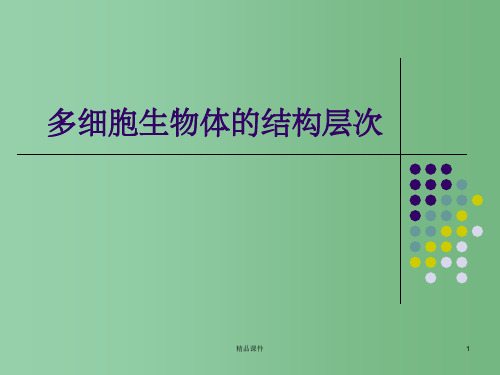 多细胞生物体的结构层次

精品课件

1